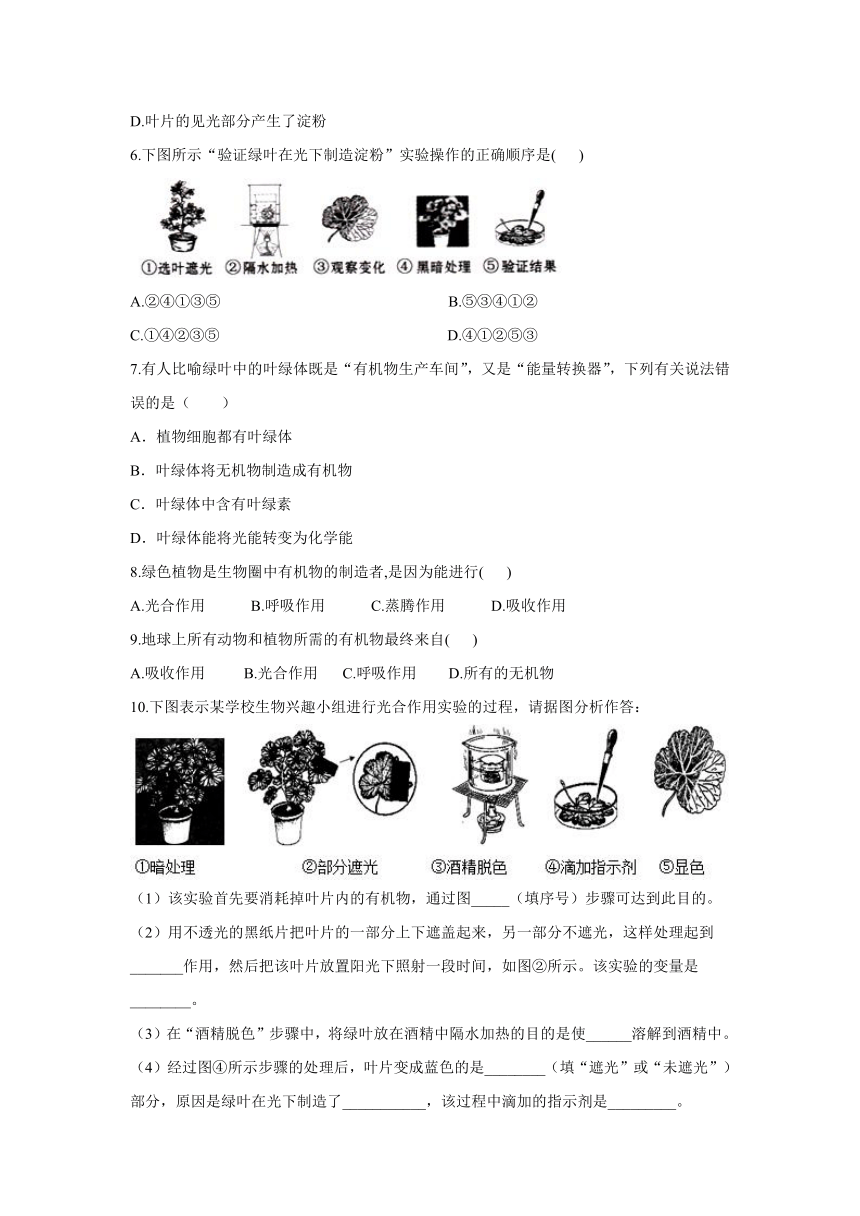 D.叶片的见光部分产生了淀粉

6.下图所示“验证绿叶在光下制造淀粉”实验操作的正确顺序是(　　)

①选叶遮光 ②隔水加热 ③观察变化 ④黑暗处理 ⑤验证结果

A.②④①③⑤　　B.⑤③④①②

C.①④②③⑤　　D.④①②⑤③

7.有人比喻绿叶中的叶绿体既是“有机物生产车间”，又是“能量转换器”，下列有关说法错误的是（　　）

A．植物细胞都有叶绿体

B．叶绿体将无机物制造成有机物

C．叶绿体中含有叶绿素

D．叶绿体能将光能转变为化学能

8.绿色植物是生物圈中有机物的制造者,是因为能进行(　　)

A.光合作用　B.呼吸作用　C.蒸腾作用　D.吸收作用

9.地球上所有动物和植物所需的有机物最终来自(　　)

A.吸收作用　B.光合作用　C.呼吸作用　D.所有的无机物

10.下图表示某学校生物兴趣小组进行光合作用实验的过程，请据图分析作答：

①暗处理　②部分遮光　③酒精脱色　④滴加指示剂　⑤显色

（1）该实验首先要消耗掉叶片内的有机物，通过图_____（填序号）步骤可达到此目的。

（2）用不透光的黑纸片把叶片的一部分上下遮盖起来，另一部分不遮光，这样处理起到_______作用，然后把该叶片放置阳光下照射一段时间，如图②所示。该实验的变量是________。

（3）在“酒精脱色”步骤中，将绿叶放在酒精中隔水加热的目的是使______溶解到酒精中。

（4）经过图④所示步骤的处理后，叶片变成蓝色的是________（填“遮光”或“未遮光”）部分，原因是绿叶在光下制造了___________，该过程中滴加的指示剂是_________。